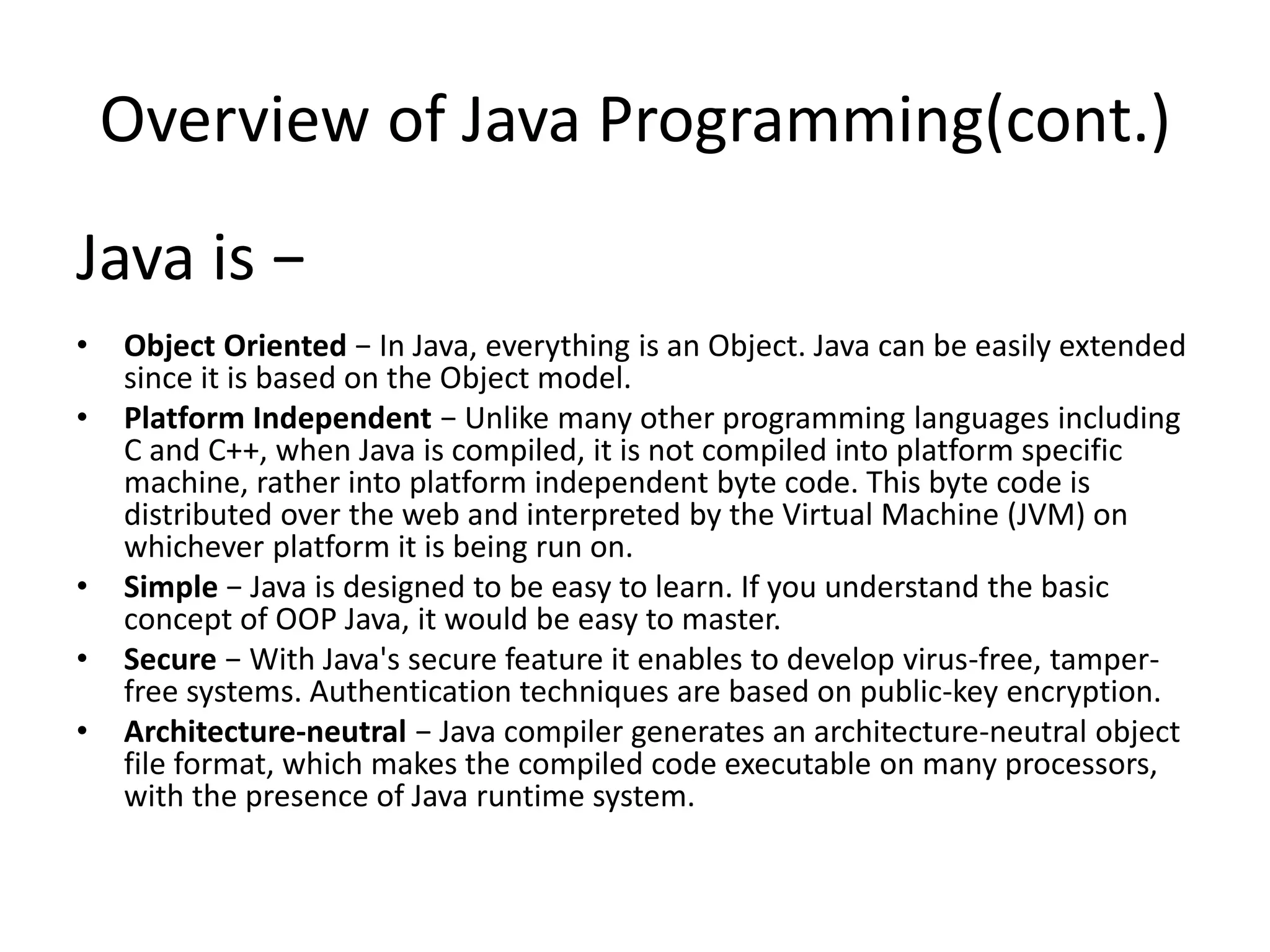 Overview of Java Programming(cont.)

Java is −

• Object Oriented − In Java, everything is an Object. Java can be easily extended since it is based on the Object model.
• Platform Independent − Unlike many other programming languages including C and C++, when Java is compiled, it is not compiled into platform specific machine, rather into platform independent byte code. This byte code is distributed over the web and interpreted by the Virtual Machine (JVM) on whichever platform it is being run on.
• Simple − Java is designed to be easy to learn. If you understand the basic concept of OOP Java, it would be easy to master.
• Secure − With Java's secure feature it enables to develop virus-free, tamper-free systems. Authentication techniques are based on public-key encryption.
• Architecture-neutral − Java compiler generates an architecture-neutral object file format, which makes the compiled code executable on many processors, with the presence of Java runtime system.